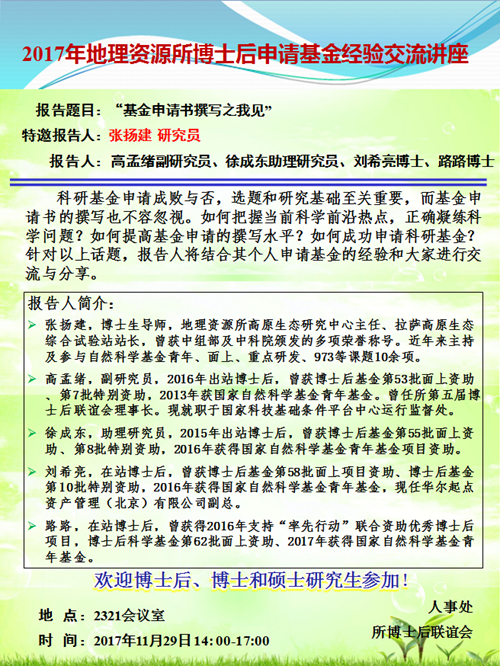 2017年地理资源所博士后申请基金经验交流讲座

报告题目：“基金申请书撰写之我见”

特邀报告人：张扬建 研究员

报告人：高孟绪副研究员、徐成东助理研究员、刘希亮博士、路路博士

科研基金申请成败与否，选题和研究基础至关重要，而基金申请书的撰写也不容忽视。如何把握当前科学前沿热点，正确凝练科学问题？如何提高基金申请的撰写水平？如何成功申请科研基金？针对以上话题，报告人将结合其个人申请基金的经验和大家进行交流与分享。

报告人简介：

➢ 张扬建，博士生导师，地理资源所高原生态研究中心主任、拉萨高原生态综合试验站站长，曾获中组部及中科院颁发的多项荣誉称号。近年来主持及参与自然科学基金青年、面上、重点研发、973等课题10余项。

➢ 高孟绪，副研究员，2016年出站博士后，曾获博士后基金第53批面上资助、第7批特别资助，2013年获国家自然科学基金青年基金。曾任所第五届博士后联谊会理事长。现就职于国家科技基础条件平台中心运行监督处。

➢ 徐成东，助理研究员，2015年出站博士后，曾获博士后基金第55批面上资助、第8批特别资助，2016年获得国家自然科学基金青年基金项目资助。

➢ 刘希亮，在站博士后，曾获博士后基金第58批面上项目资助、博士后基金第10批特别资助，2016年获得国家自然科学基金青年基金，现任华尔起点资产管理（北京）有限公司副总。

➢ 路路，在站博士后，曾获得2016年支持“率先行动”联合资助优秀博士后项目，博士后科学基金第62批面上资助、2017年获得国家自然科学基金青年基金。

欢迎博士后、博士和硕士研究生参加！

地 点：2321会议室

时 间：2017年11月29日14:00-17:00

人事处
所博士后联谊会